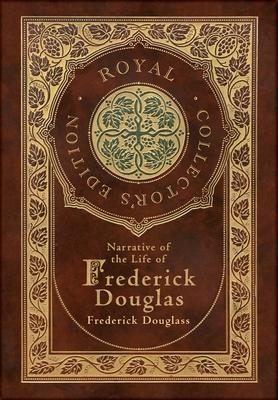 ROYAL · COLLECTOR'S EDITION ·

Narrative of the Life of Frederick Douglas

Frederick Douglass